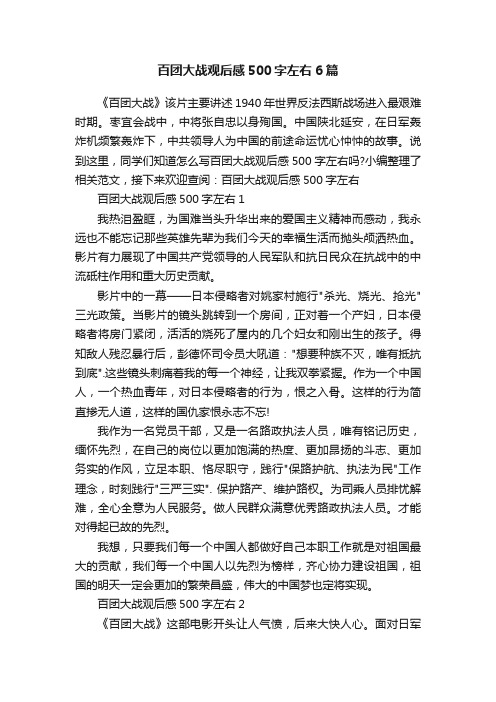 百团大战观后感500字左右6篇

《百团大战》该片主要讲述1940年世界反法西斯战场进入最艰难时期。枣宜会战中，中将张自忠以身殉国。中国陕北延安，在日军轰炸机频繁轰炸下，中共领导人为中国的前途命运忧心忡忡的故事。说到这里，同学们知道怎么写百团大战观后感500字左右吗?小编整理了相关范文，接下来欢迎查阅：百团大战观后感500字左右

百团大战观后感500字左右1

我热泪盈眶，为国难当头升华出来的爱国主义精神而感动，我永远也不能忘记那些英雄先辈为我们今天的幸福生活而抛头颅洒热血。影片有力展现了中国共产党领导的人民军队和抗日民众在抗战中的中流砥柱作用和重大历史贡献。

影片中的一幕——日本侵略者对姚家村施行"杀光、烧光、抢光"三光政策。当影片的镜头跳转到一个房间，正对着一个产妇，日本侵略者将房门紧闭，活活的烧死了屋内的几个妇女和刚出生的孩子。得知敌人残忍暴行后，彭德怀司令员大吼道："想要种族不灭，唯有抵抗到底".这些镜头刺痛着我的每一个神经，让我双拳紧握。作为一个中国人，一个热血青年，对日本侵略者的行为，恨之入骨。这样的行为简直惨无人道，这样的国仇家恨永志不忘!

我作为一名党员干部，又是一名路政执法人员，唯有铭记历史，缅怀先烈，在自己的岗位以更加饱满的热度、更加昂扬的斗志、更加务实的作风，立足本职、恪尽职守，践行"保路护航、执法为民"工作理念，时刻践行"三严三实". 保护路产、维护路权。为司乘人员排忧解难，全心全意为人民服务。做人民群众满意优秀路政执法人员。才能对得起已故的先烈。

我想，只要我们每一个中国人都做好自己本职工作就是对祖国最大的贡献，我们每一个中国人以先烈为榜样，齐心协力建设祖国，祖国的明天一定会更加的繁荣昌盛，伟大的中国梦也定将实现。

百团大战观后感500字左右2

《百团大战》这部电影开头让人气愤，后来大快人心。面对日军